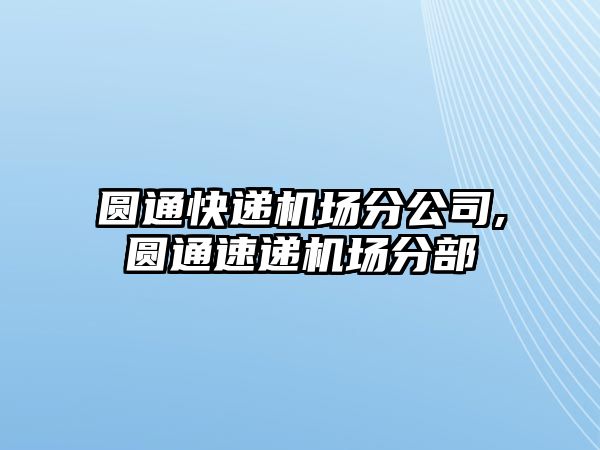 圆通快递机场分公司,圆通速递机场分部